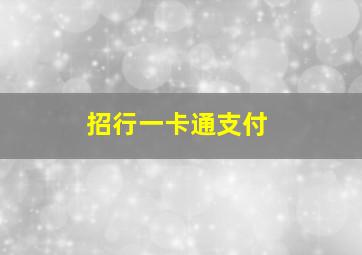 招行一卡通支付